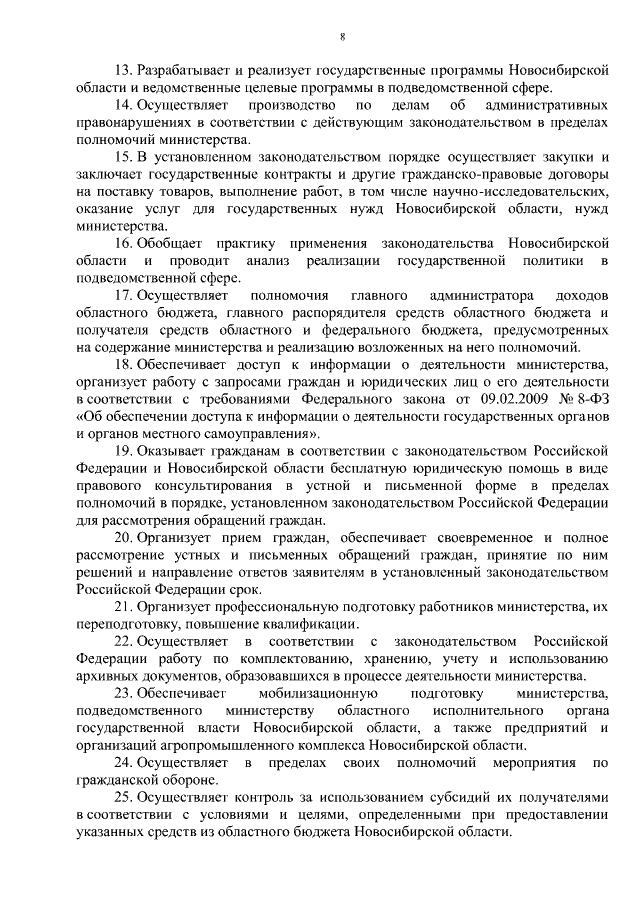 8

13. Разрабатывает и реализует государственные программы Новосибирской области и ведомственные целевые программы в подведомственной сфере.

14. Осуществляет производство по делам об административных правонарушениях в соответствии с действующим законодательством в пределах полномочий министерства.

15. В установленном законодательством порядке осуществляет закупки и заключает государственные контракты и другие гражданско-правовые договоры на поставку товаров, выполнение работ, в том числе научно-исследовательских, оказание услуг для государственных нужд Новосибирской области, нужд министерства.

16. Обобщает практику применения законодательства Новосибирской области и проводит анализ реализации государственной политики в подведомственной сфере.

17. Осуществляет полномочия главного администратора доходов областного бюджета, главного распорядителя средств областного бюджета и получателя средств областного и федерального бюджета, предусмотренных на содержание министерства и реализацию возложенных на него полномочий.

18. Обеспечивает доступ к информации о деятельности министерства, организует работу с запросами граждан и юридических лиц о его деятельности в соответствии с требованиями Федерального закона от 09.02.2009 № 8-ФЗ «Об обеспечении доступа к информации о деятельности государственных органов и органов местного самоуправления».

19. Оказывает гражданам в соответствии с законодательством Российской Федерации и Новосибирской области бесплатную юридическую помощь в виде правового консультирования в устной и письменной форме в пределах полномочий в порядке, установленном законодательством Российской Федерации для рассмотрения обращений граждан.

20. Организует прием граждан, обеспечивает своевременное и полное рассмотрение устных и письменных обращений граждан, принятие по ним решений и направление ответов заявителям в установленный законодательством Российской Федерации срок.

21. Организует профессиональную подготовку работников министерства, их переподготовку, повышение квалификации.

22. Осуществляет в соответствии с законодательством Российской Федерации работу по комплектованию, хранению, учету и использованию архивных документов, образовавшихся в процессе деятельности министерства.

23. Обеспечивает мобилизационную подготовку министерства, подведомственного министерству областного исполнительного органа государственной власти Новосибирской области, а также предприятий и организаций агропромышленного комплекса Новосибирской области.

24. Осуществляет в пределах своих полномочий мероприятия по гражданской обороне.

25. Осуществляет контроль за использованием субсидий их получателями в соответствии с условиями и целями, определенными при предоставлении указанных средств из областного бюджета Новосибирской области.